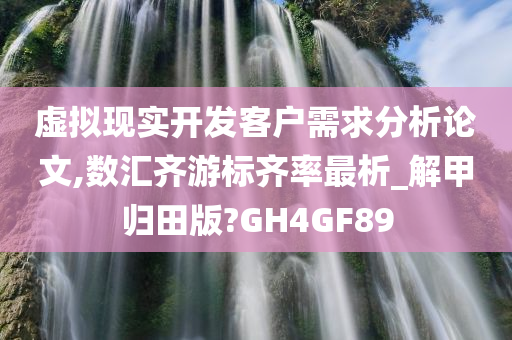 虚拟现实开发客户需求分析论文,数汇齐游标齐率最析_解甲归田版?GH4GF89